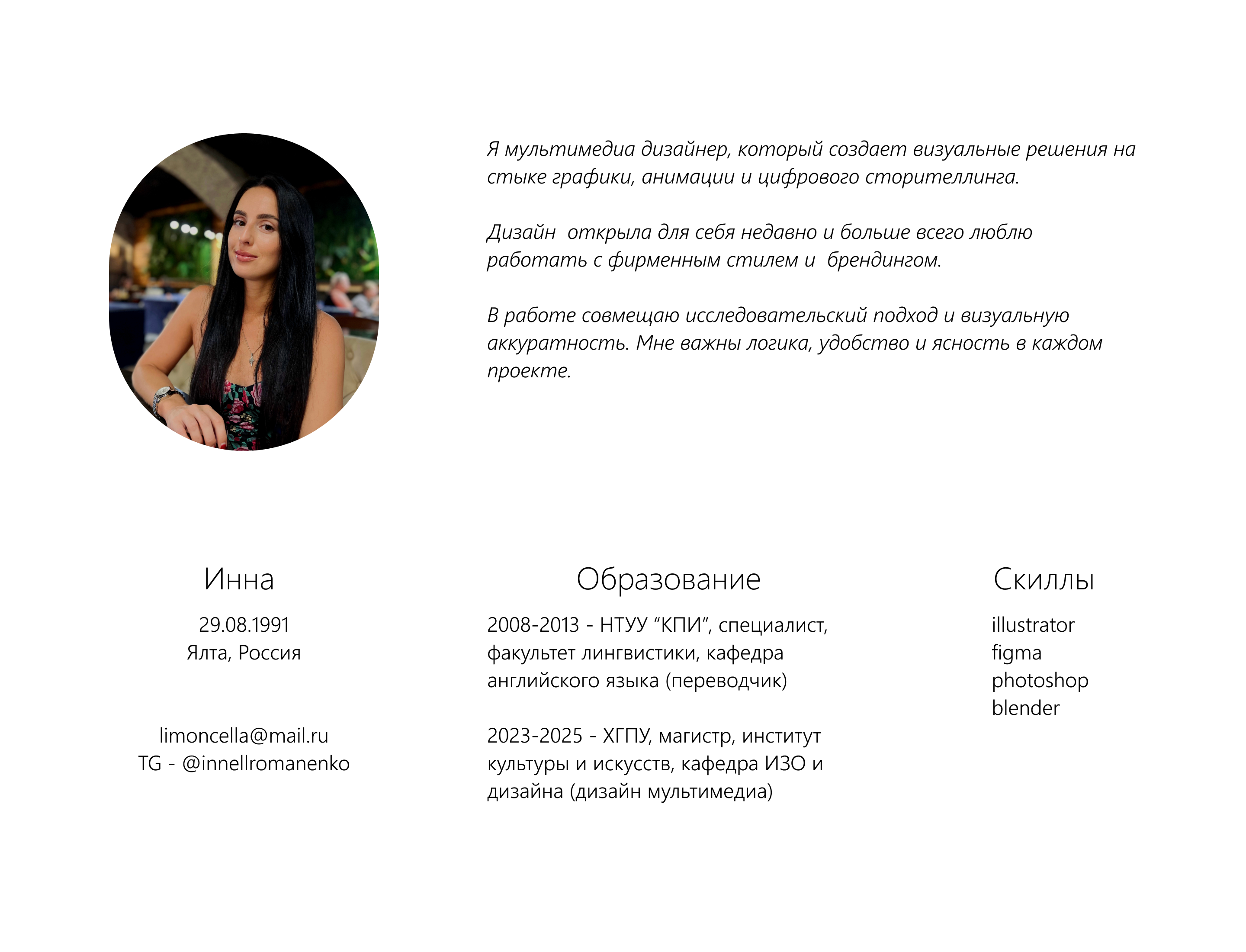 Я мультимедиа дизайнер, который создает визуальные решения на стыке графики, анимации и цифрового сторителлинга.

Дизайн открыла для себя недавно и больше всего люблю работать с фирменным стилем и брендингом.

В работе совмещаю исследовательский подход и визуальную аккуратность. Мне важны логика, удобство и ясность в каждом проекте.

Инна

29.08.1991
Ялта, Россия

limoncella@mail.ru
TG - @innellromanenko

Образование

2008-2013 - НТУУ “КПИ”, специалист, факультет лингвистики, кафедра английского языка (переводчик)

2023-2025 - ХГПУ, магистр, институт культуры и искусств, кафедра ИЗО и дизайна (дизайн мультимедиа)

Скиллы

illustrator
figma
photoshop
blender